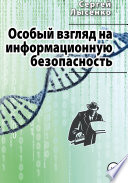 Сергей Лысенко

Особый взгляд на информационную безопасность